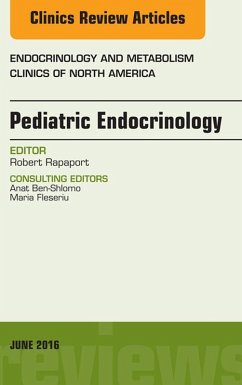 Clinics Review Articles

ENDOCRINOLOGY AND METABOLISM
CLINICS OF NORTH AMERICA

Pediatric Endocrinology

EDITOR
Robert Rapaport

CONSULTING EDITORS
Anat Ben-Shlomo
Maria Fleseriu

JUNE 2016

reviews